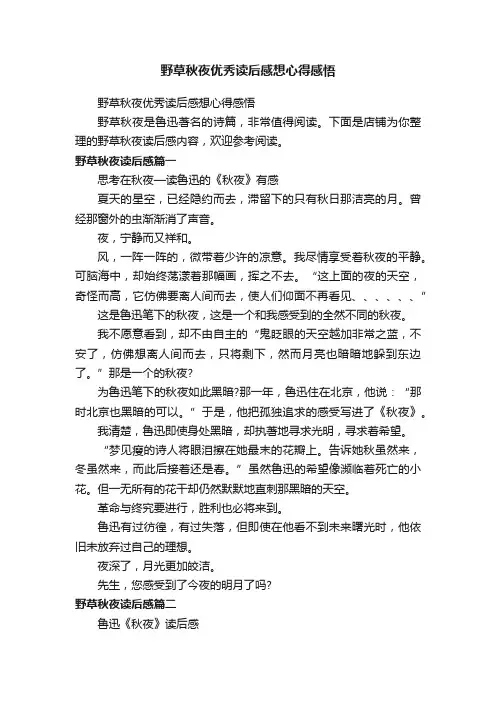 野草秋夜优秀读后感想心得感悟

野草秋夜优秀读后感想心得感悟

野草秋夜是鲁迅著名的诗篇，非常值得阅读。下面是店铺为你整理的野草秋夜读后感内容，欢迎参考阅读。

野草秋夜读后感篇一

思考在秋夜—读鲁迅的《秋夜》有感

夏天的星空，已经隐约而去，滞留下的只有秋日那洁亮的月。曾经那窗外的虫渐渐消了声音。

夜，宁静而又祥和。

风，一阵一阵的，微带着少许的凉意。我尽情享受着秋夜的平静。可脑海中，却始终荡漾着那幅画，挥之不去。“这上面的夜的天空，奇怪而高，它仿佛要离人间而去，使人们仰面不再看见、、、、、、”

这是鲁迅笔下的秋夜，这是一个和我感受到的全然不同的秋夜。

我不愿意看到，却不由自主的“鬼眨眼的天空越加非常之蓝，不安了，仿佛想离人间而去，只将剩下，然而月亮也暗暗地躲到东边了。”那是一个的秋夜?

为鲁迅笔下的秋夜如此黑暗?那一年，鲁迅住在北京，他说：“那时北京也黑暗的可以。”于是，他把孤独追求的感受写进了《秋夜》。

我清楚，鲁迅即使身处黑暗，却执著地寻求光明，寻求着希望。

“梦见瘦的诗人将眼泪擦在她最末的花瓣上。告诉她秋虽然来，冬虽然来，而此后接着还是春。”虽然鲁迅的希望像濒临着死亡的小花。但一无所有的花干却仍然默默地直刺那黑暗的天空。

革命与终究要进行，胜利也必将来到。

鲁迅有过彷徨，有过失落，但即使在他看不到未来曙光时，他依旧未放弃过自己的理想。

夜深了，月光更加皎洁。

先生，您感受到了今夜的明月了吗?

野草秋夜读后感篇二

鲁迅《秋夜》读后感